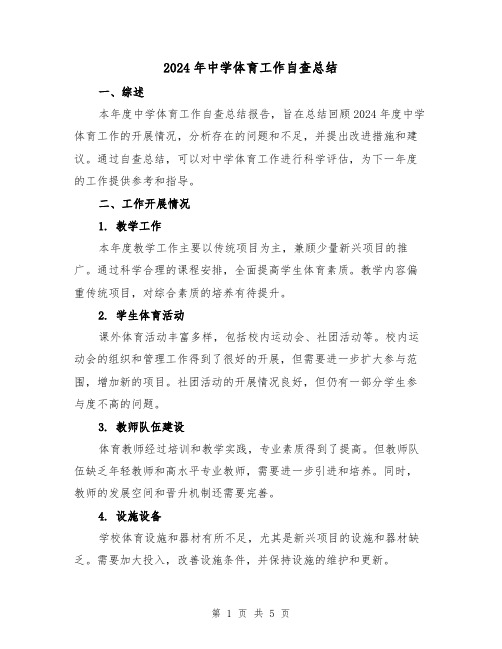 2024年中学体育工作自查总结

一、综述

本年度中学体育工作自查总结报告，旨在总结回顾2024年度中学体育工作的开展情况，分析存在的问题和不足，并提出改进措施和建议。通过自查总结，可以对中学体育工作进行科学评估，为下一年度的工作提供参考和指导。

二、工作开展情况

1. 教学工作

本年度教学工作主要以传统项目为主，兼顾少量新兴项目的推广。通过科学合理的课程安排，全面提高学生体育素质。教学内容偏重传统项目，对综合素质的培养有待提升。

2. 学生体育活动

课外体育活动丰富多样，包括校内运动会、社团活动等。校内运动会的组织和管理工作得到了很好的开展，但需要进一步扩大参与范围，增加新的项目。社团活动的开展情况良好，但仍有一部分学生参与度不高的问题。

3. 教师队伍建设

体育教师经过培训和教学实践，专业素质得到了提高。但教师队伍缺乏年轻教师和高水平专业教师，需要进一步引进和培养。同时，教师的发展空间和晋升机制还需要完善。

4. 设施设备

学校体育设施和器材有所不足，尤其是新兴项目的设施和器材缺乏。需要加大投入，改善设施条件，并保持设施的维护和更新。

第 1 页 共 5 页